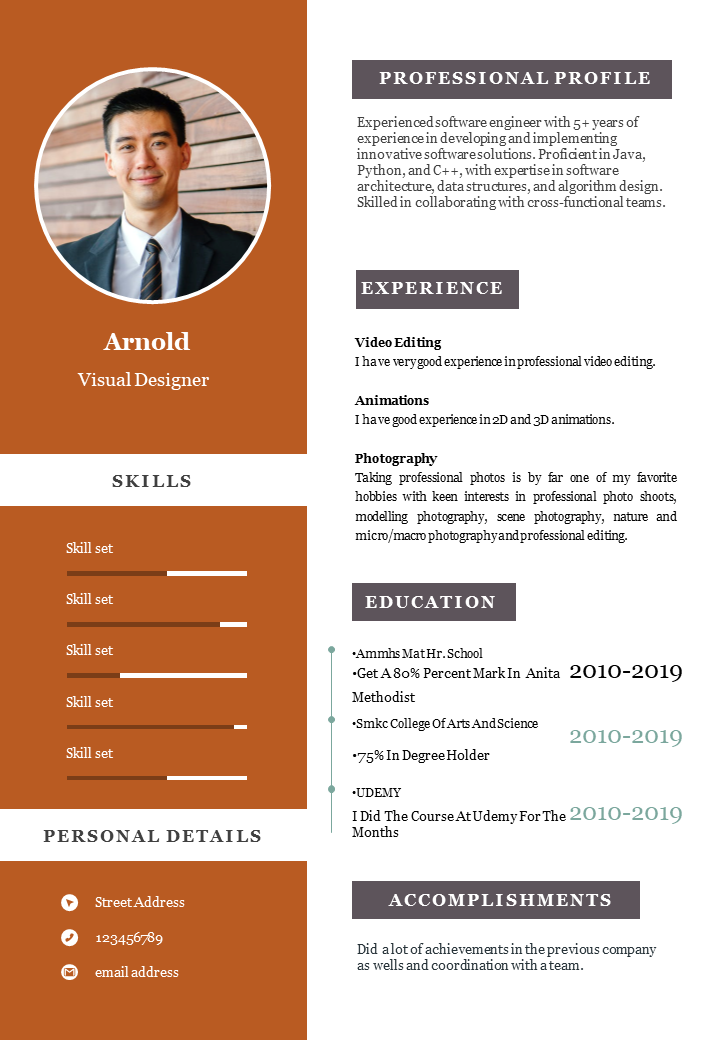 Arnold

Visual Designer

SKILLS

Skill set

Skill set

Skill set

Skill set

Skill set

PERSONAL DETAILS

Street Address

123456789

email address

PROFESSIONAL PROFILE

Experienced software engineer with 5+ years of experience in developing and implementing innovative software solutions. Proficient in Java, Python, and C++, with expertise in software architecture, data structures, and algorithm design. Skilled in collaborating with cross-functional teams.

EXPERIENCE

Video Editing
I have very good experience in professional video editing.

Animations
I have good experience in 2D and 3D animations.

Photography
Taking professional photos is by far one of my favorite hobbies with keen interests in professional photo shoots, modelling photography, scene photography, nature and micro/macro photography and professional editing.

EDUCATION

•Ammhs Mat Hr. School
•Get A 80% Percent Mark In Anita Methodist
2010-2019

•Smkc College Of Arts And Science
•75% In Degree Holder
2010-2019

•UDEMY
I Did The Course At Udemy For The Months
2010-2019

ACCOMPLISHMENTS

Did a lot of achievements in the previous company as wells and coordination with a team.